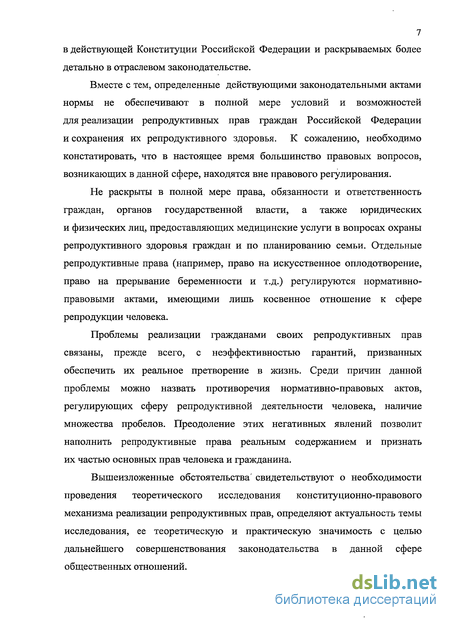 7

в действующей Конституции Российской Федерации и раскрываемых более детально в отраслевом законодательстве.

Вместе с тем, определенные действующими законодательными актами нормы не обеспечивают в полной мере условий и возможностей для реализации репродуктивных прав граждан Российской Федерации и сохранения их репродуктивного здоровья. К сожалению, необходимо констатировать, что в настоящее время большинство правовых вопросов, возникающих в данной сфере, находятся вне правового регулирования.

Не раскрыты в полной мере права, обязанности и ответственность граждан, органов государственной власти, а также юридических и физических лиц, предоставляющих медицинские услуги в вопросах охраны репродуктивного здоровья граждан и по планированию семьи. Отдельные репродуктивные права (например, право на искусственное оплодотворение, право на прерывание беременности и т.д.) регулируются нормативно-правовыми актами, имеющими лишь косвенное отношение к сфере репродукции человека.

Проблемы реализации гражданами своих репродуктивных прав связаны, прежде всего, с неэффективностью гарантий, призванных обеспечить их реальное претворение в жизнь. Среди причин данной проблемы можно назвать противоречия нормативно-правовых актов, регулирующих сферу репродуктивной деятельности человека, наличие множества пробелов. Преодоление этих негативных явлений позволит наполнить репродуктивные права реальным содержанием и признать их частью основных прав человека и гражданина.

Вышеизложенные обстоятельства свидетельствуют о необходимости проведения теоретического исследования конституционно-правового механизма реализации репродуктивных прав, определяют актуальность темы исследования, ее теоретическую и практическую значимость с целью дальнейшего совершенствования законодательства в данной сфере общественных отношений.

dsLib.net
библиотека диссертаций